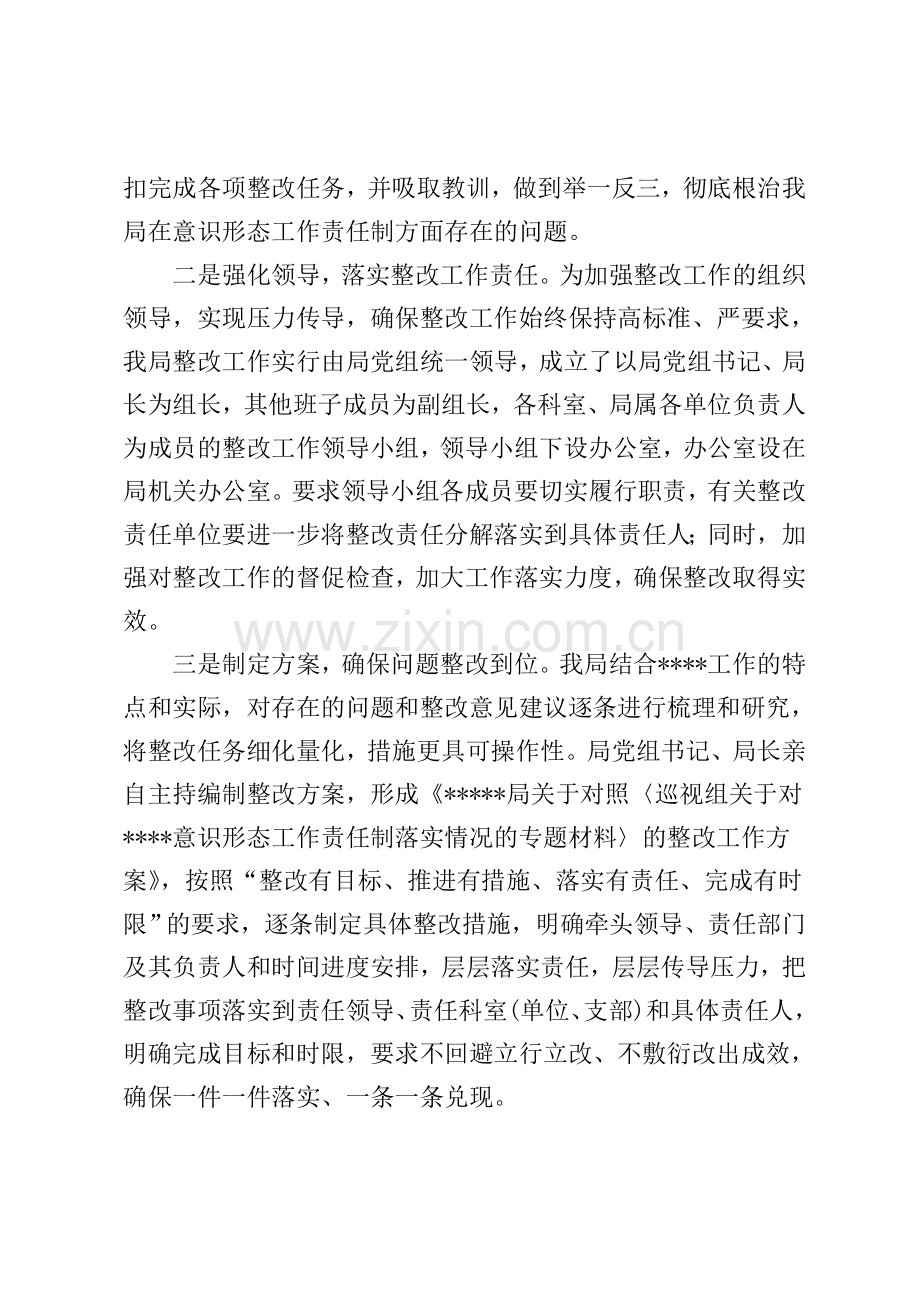 扣完成各项整改任务，并吸取教训，做到举一反三，彻底根治我局在意识形态工作责任制方面存在的问题。

二是强化领导，落实整改工作责任。为加强整改工作的组织领导，实现压力传导，确保整改工作始终保持高标准、严要求，我局整改工作实行由局党组统一领导，成立了以局党组书记、局长为组长，其他班子成员为副组长，各科室、局属各单位负责人为成员的整改工作领导小组，领导小组下设办公室，办公室设在局机关办公室。要求领导小组各成员要切实履行职责，有关整改责任单位要进一步将整改责任分解落实到具体责任人；同时，加强对整改工作的督促检查，加大工作落实力度，确保整改取得实效。

三是制定方案，确保问题整改到位。我局结合****工作的特点和实际，对存在的问题和整改意见建议逐条进行梳理和研究，将整改任务细化量化，措施更具可操作性。局党组书记、局长亲自主持编制整改方案，形成《*****局关于对照〈巡视组关于对****意识形态工作责任制落实情况的专题材料〉的整改工作方案》，按照“整改有目标、推进有措施、落实有责任、完成有时限”的要求，逐条制定具体整改措施，明确牵头领导、责任部门及其负责人和时间进度安排，层层落实责任，层层传导压力，把整改事项落实到责任领导、责任科室(单位、支部)和具体责任人，明确完成目标和时限，要求不回避立行立改、不敷衍改出成效，确保一件一件落实、一条一条兑现。

www.zixin.com.cn